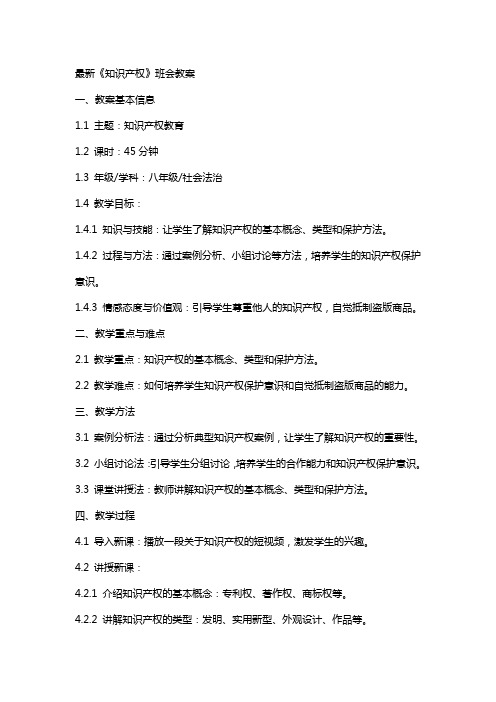 最新《知识产权》班会教案

一、教案基本信息

1.1 主题：知识产权教育

1.2 课时：45 分钟

1.3 年级/学科：八年级/社会法治

1.4 教学目标：

1.4.1 知识与技能：让学生了解知识产权的基本概念、类型和保护方法。

1.4.2 过程与方法：通过案例分析、小组讨论等方法，培养学生的知识产权保护意识。

1.4.3 情感态度与价值观：引导学生尊重他人的知识产权，自觉抵制盗版商品。

二、教学重点与难点

2.1 教学重点：知识产权的基本概念、类型和保护方法。

2.2 教学难点：如何培养学生知识产权保护意识和自觉抵制盗版商品的能力。

三、教学方法

3.1 案例分析法：通过分析典型知识产权案例，让学生了解知识产权的重要性。

3.2 小组讨论法：引导学生分组讨论，培养学生的合作能力和知识产权保护意识。

3.3 课堂讲授法：教师讲解知识产权的基本概念、类型和保护方法。

四、教学过程

4.1 导入新课：播放一段关于知识产权的短视频，激发学生的兴趣。

4.2 讲授新课：

4.2.1 介绍知识产权的基本概念：专利权、著作权、商标权等。

4.2.2 讲解知识产权的类型：发明、实用新型、外观设计、作品等。